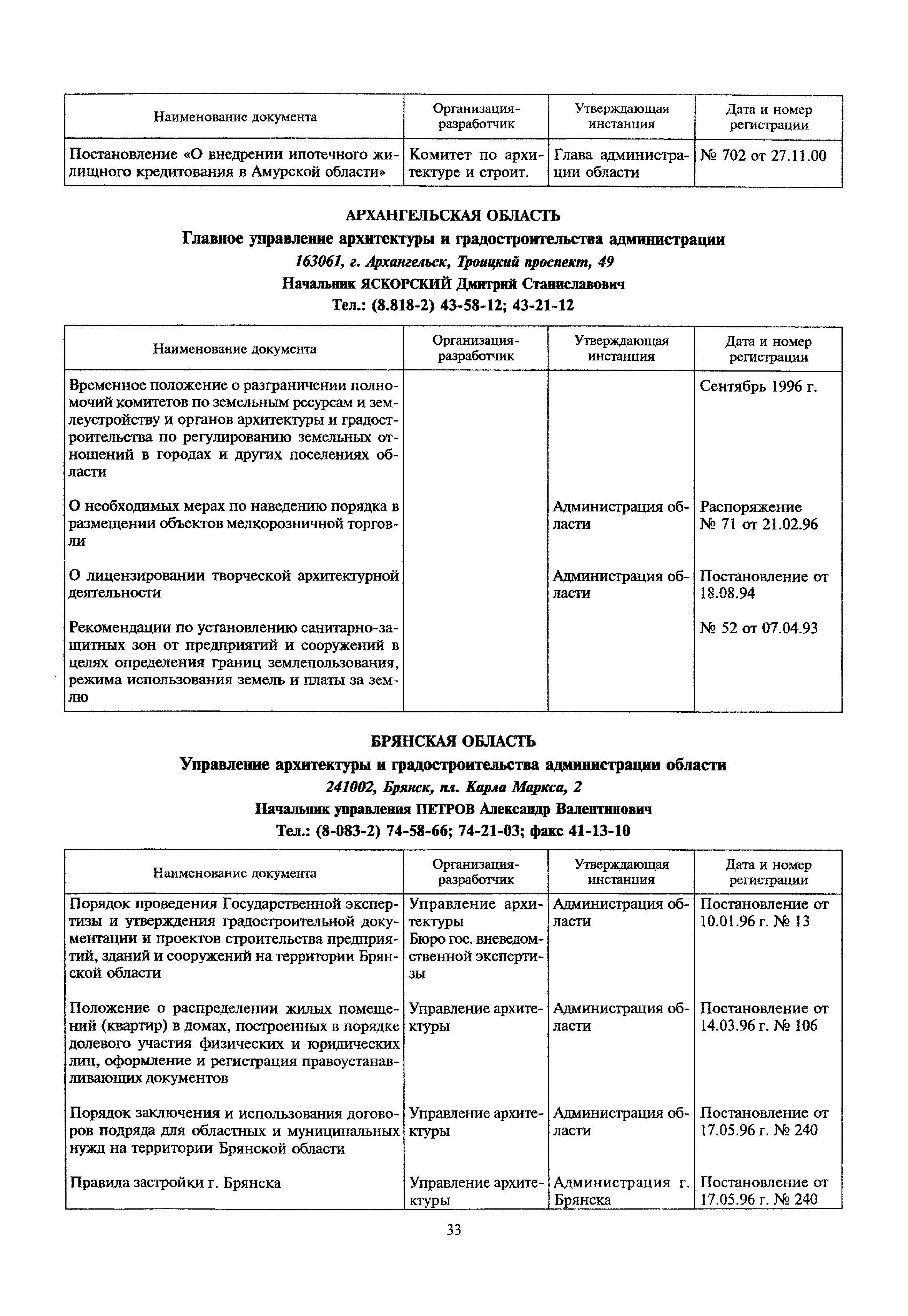 | Наименование документа | Организация-разработчик | Утверждающая инстанция | Дата и номер регистрации |
|---|---|---|---|
| Постановление «О внедрении ипотечного жилищного кредитования в Амурской области» | Комитет по архитектуре и строит. | Глава администрации области | № 702 от 27.11.00 |

АРХАНГЕЛЬСКАЯ ОБЛАСТЬ

Главное управление архитектуры и градостроительства администрации

163061, г. Архангельск, Троицкий проспект, 49

Начальник ЯСКОРСКИЙ Дмитрий Станиславович

Тел.: (8.818-2) 43-58-12; 43-21-12

| Наименование документа | Организация-разработчик | Утверждающая инстанция | Дата и номер регистрации |
|---|---|---|---|
| Временное положение о разграничении полномочий комитетов по земельным ресурсам и землеустройству и органов архитектуры и градостроительства по регулированию земельных отношений в городах и других поселениях области | | | Сентябрь 1996 г. |
| О необходимых мерах по наведению порядка в размещении объектов мелкорозничной торговли | | Администрация области | Распоряжение № 71 от 21.02.96 |
| О лицензировании творческой архитектурной деятельности | | Администрация области | Постановление от 18.08.94 |
| Рекомендации по установлению санитарно-защитных зон от предприятий и сооружений в целях определения границ землепользования, режима использования земель и платы за землю | | | № 52 от 07.04.93 |

БРЯНСКАЯ ОБЛАСТЬ

Управление архитектуры и градостроительства администрации области

241002, Брянск, пл. Карла Маркса, 2

Начальник управления ПЕТРОВ Александр Валентинович

Тел.: (8-083-2) 74-58-66; 74-21-03; факс 41-13-10

| Наименование документа | Организация-разработчик | Утверждающая инстанция | Дата и номер регистрации |
|---|---|---|---|
| Порядок проведения Государственной экспертизы и утверждения градостроительной документации и проектов строительства предприятий, зданий и сооружений на территории Брянской области | Управление архитектуры Бюро гос. вневедомственной экспертизы | Администрация области | Постановление от 10.01.96 г. № 13 |
| Положение о распределении жилых помещений (квартир) в домах, построенных в порядке долевого участия физических и юридических лиц, оформление и регистрация правоустанавливающих документов | Управление архитектуры | Администрация области | Постановление от 14.03.96 г. № 106 |
| Порядок заключения и использования договоров подряда для областных и муниципальных нужд на территории Брянской области | Управление архитектуры | Администрация области | Постановление от 17.05.96 г. № 240 |
| Правила застройки г. Брянска | Управление архитектуры | Администрация г. Брянска | Постановление от 17.05.96 г. № 240 |

33